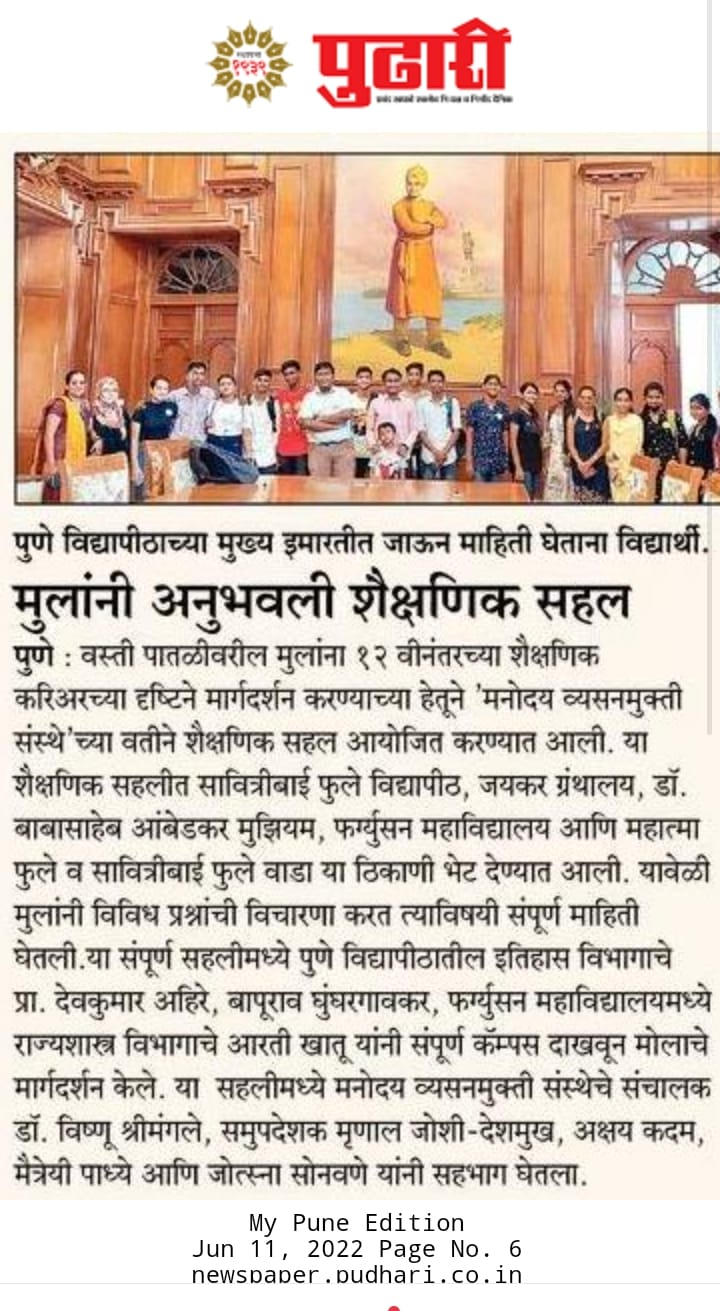 पुढारी

पुणे विद्यापीठाच्या मुख्य इमारतीत जाऊन माहिती घेताना विद्यार्थी.

मुलांनी अनुभवली शैक्षणिक सहल

पुणे : वस्ती पातळीवरील मुलांना १२ वीनंतरच्या शैक्षणिक करिअरच्या दृष्टिने मार्गदर्शन करण्याच्या हेतूने 'मनोदय व्यसनमुक्ती संस्थे'च्या वतीने शैक्षणिक सहल आयोजित करण्यात आली. या शैक्षणिक सहलीत सावित्रीबाई फुले विद्यापीठ, जयकर ग्रंथालय, डॉ. बाबासाहेब आंबेडकर मुझियम, फर्ग्युसन महाविद्यालय आणि महात्मा फुले व सावित्रीबाई फुले वाडा या ठिकाणी भेट देण्यात आली. यावेळी मुलांनी विविध प्रश्नांची विचारणा करत त्याविषयी संपूर्ण माहिती घेतली.या संपूर्ण सहलीमध्ये पुणे विद्यापीठातील इतिहास विभागाचे प्रा. देवकुमार अहिरे, बापूराव घुंघरगावकर, फर्ग्युसन महाविद्यालयमध्ये राज्यशास्त्र विभागाचे आरती खातू यांनी संपूर्ण कॅम्पस दाखवून मोलाचे मार्गदर्शन केले. या सहलीमध्ये मनोदय व्यसनमुक्ती संस्थेचे संचालक डॉ. विष्णू श्रीमंगले, समुपदेशक मृणाल जोशी-देशमुख, अक्षय कदम, मैत्रेयी पाध्ये आणि जोत्स्ना सोनवणे यांनी सहभाग घेतला.

My Pune Edition
Jun 11, 2022 Page No. 6
newspaper.pudhari.co.in